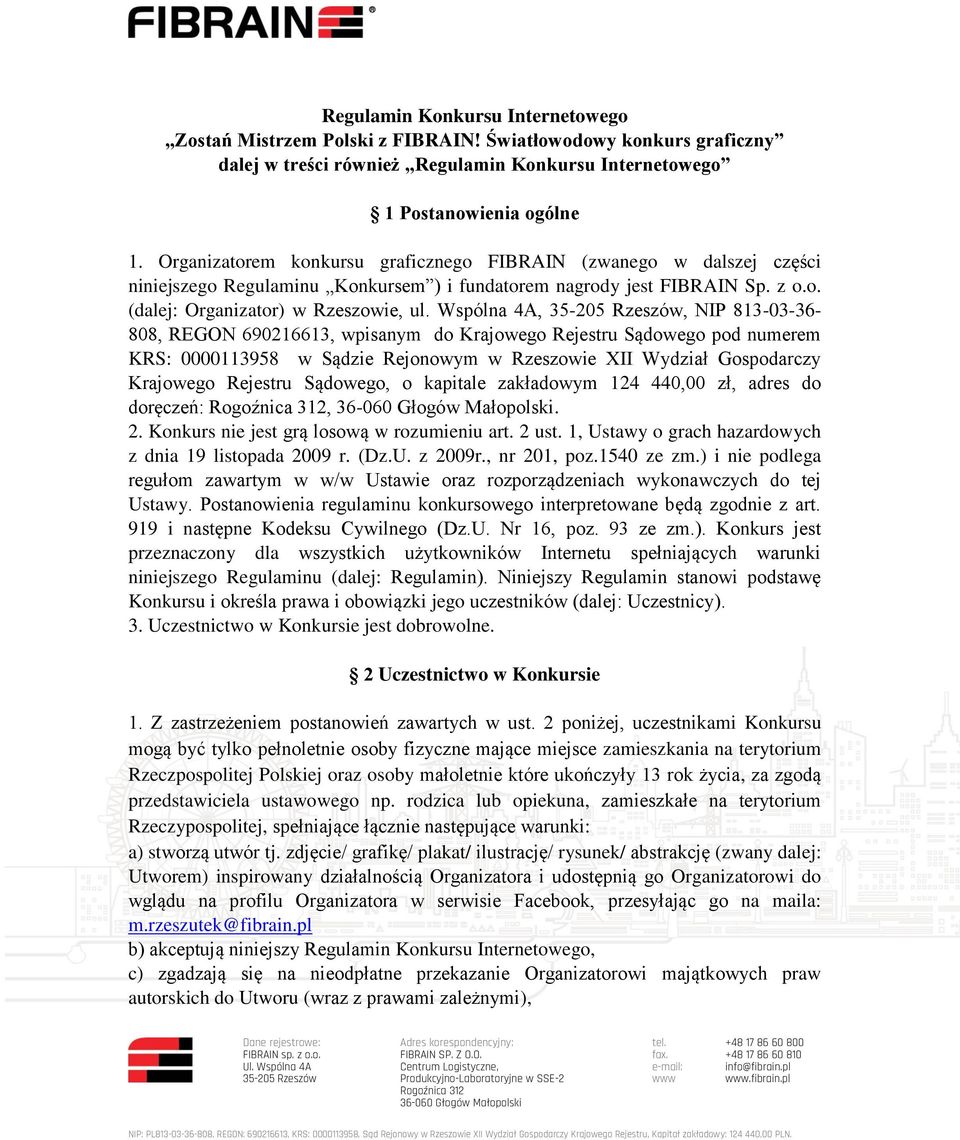 FIBRAIN

Regulamin Konkursu Internetowego
„Zostań Mistrzem Polski z FIBRAIN! Światłowodowy konkurs graficzny”
dalej w treści również „Regulamin Konkursu Internetowego”

1 Postanowienia ogólne

1. Organizatorem konkursu graficznego FIBRAIN (zwanego w dalszej części niniejszego Regulaminu „Konkursem”) i fundatorem nagrody jest FIBRAIN Sp. z o.o. (dalej: Organizator) w Rzeszowie, ul. Wspólna 4A, 35-205 Rzeszów, NIP 813-03-36-808, REGON 690216613, wpisanym do Krajowego Rejestru Sądowego pod numerem KRS: 0000113958 w Sądzie Rejonowym w Rzeszowie XII Wydział Gospodarczy Krajowego Rejestru Sądowego, o kapitale zakładowym 124 440,00 zł, adres do doręczeń: Rogoźnica 312, 36-060 Głogów Małopolski.
2. Konkurs nie jest grą losową w rozumieniu art. 2 ust. 1, Ustawy o grach hazardowych z dnia 19 listopada 2009 r. (Dz.U. z 2009r., nr 201, poz.1540 ze zm.) i nie podlega regułom zawartym w w/w Ustawie oraz rozporządzeniach wykonawczych do tej Ustawy. Postanowienia regulaminu konkursowego interpretowane będą zgodnie z art. 919 i następne Kodeksu Cywilnego (Dz.U. Nr 16, poz. 93 ze zm.). Konkurs jest przeznaczony dla wszystkich użytkowników Internetu spełniających warunki niniejszego Regulaminu (dalej: Regulamin). Niniejszy Regulamin stanowi podstawę Konkursu i określa prawa i obowiązki jego uczestników (dalej: Uczestnicy).
3. Uczestnictwo w Konkursie jest dobrowolne.

2 Uczestnictwo w Konkursie

1. Z zastrzeżeniem postanowień zawartych w ust. 2 poniżej, uczestnikami Konkursu mogą być tylko pełnoletnie osoby fizyczne mające miejsce zamieszkania na terytorium Rzeczpospolitej Polskiej oraz osoby małoletnie które ukończyły 13 rok życia, za zgodą przedstawiciela ustawowego np. rodzica lub opiekuna, zamieszkałe na terytorium Rzeczypospolitej, spełniające łącznie następujące warunki:
a) stworzą utwór tj. zdjęcie/ grafikę/ plakat/ ilustrację/ rysunek/ abstrakcję (zwany dalej: Utworem) inspirowany działalnością Organizatora i udostępnią go Organizatorowi do wglądu na profilu Organizatora w serwisie Facebook, przesyłając go na maila: m.rzeszutek@fibrain.pl
b) akceptują niniejszy Regulamin Konkursu Internetowego,
c) zgadzają się na nieodpłatne przekazanie Organizatorowi majątkowych praw autorskich do Utworu (wraz z prawami zależnymi),

Dane rejestrowe:
FIBRAIN sp. z o.o.
Ul. Wspólna 4A
35-205 Rzeszów

Adres korespondencyjny:
FIBRAIN SP. Z O.O.
Centrum Logistyczne,
Produkcyjno-Laboratoryjne w SSE-2
Rogoźnica 312
36-060 Głogów Małopolski

tel. +48 17 86 60 800
fax. +48 17 86 60 810
e-mail: info@fibrain.pl
www www.fibrain.pl

NIP: PL813-03-36-808, REGON: 690216613, KRS: 0000113958, Sąd Rejonowy w Rzeszowie XII Wydział Gospodarczy Krajowego Rejestru, Kapitał zakładowy: 124 440,00 PLN.